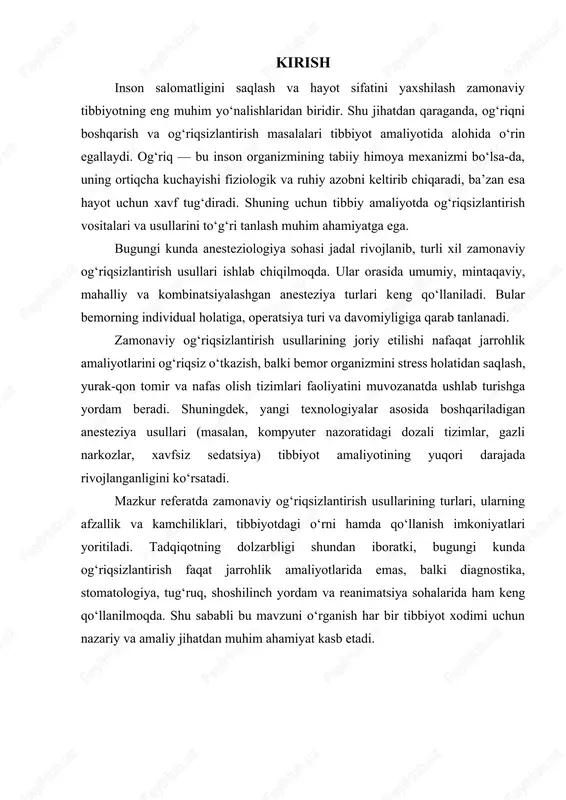 KIRISH

Inson salomatligini saqlash va hayot sifatini yaxshilash zamonaviy tibbiyotning eng muhim yo‘nalishlaridan biridir. Shu jihatdan qaraganda, og‘riqni boshqarish va og‘riqsizlantirish masalalari tibbiyot amaliyotida alohida o‘rin egallaydi. Og‘riq — bu inson organizmining tabiiy himoya mexanizmi bo‘lsa-da, uning ortiqcha kuchayishi fiziologik va ruhiy azobni keltirib chiqaradi, ba’zan esa hayot uchun xavf tug‘diradi. Shuning uchun tibbiy amaliyotda og‘riqsizlantirish vositalari va usullarini to‘g‘ri tanlash muhim ahamiyatga ega.

Bugungi kunda anesteziologiya sohasi jadal rivojlanib, turli xil zamonaviy og‘riqsizlantirish usullari ishlab chiqilmoqda. Ular orasida umumiy, mintaqaviy, mahalliy va kombinatsiyalashgan anesteziya turlari keng qo‘llaniladi. Bular bemorning individual holatiga, operatsiya turi va davomiyligiga qarab tanlanadi.

Zamonaviy og‘riqsizlantirish usullarining joriy etilishi nafaqat jarrohlik amaliyotlarini og‘riqsiz o‘tkazish, balki bemor organizmini stress holatidan saqlash, yurak-qon tomir va nafas olish tizimlari faoliyatini muvozanatda ushlab turishga yordam beradi. Shuningdek, yangi texnologiyalar asosida boshqariladigan anesteziya usullari (masalan, kompyuter nazoratidagi dozali tizimlar, gazli narkozlar, xavfsiz sedatsiya) tibbiyot amaliyotining yuqori darajada rivojlanganligini ko‘rsatadi.

Mazkur referatda zamonaviy og‘riqsizlantirish usullarining turlari, ularning afzallik va kamchiliklari, tibbiyotdagi o‘rni hamda qo‘llanish imkoniyatlari yoritiladi. Tadqiqotning dolzarbligi shundan iboratki, bugungi kunda og‘riqsizlantirish faqat jarrohlik amaliyotlarida emas, balki diagnostika, stomatologiya, tug‘ruq, shoshilinch yordam va reanimatsiya sohalarida ham keng qo‘llanilmoqda. Shu sababli bu mavzuni o‘rganish har bir tibbiyot xodimi uchun nazariy va amaliy jihatdan muhim ahamiyat kasb etadi.